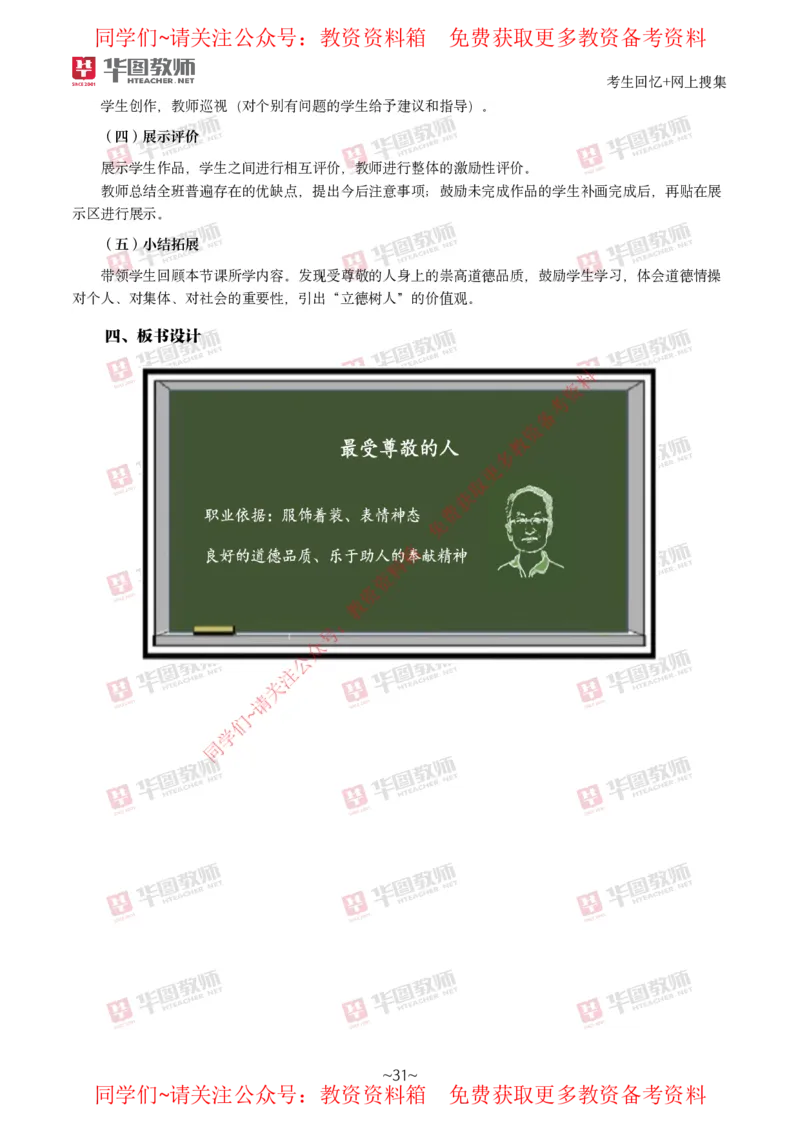 同学们~请关注公众号：教资资料箱　免费获取更多教资备考资料

华图教师
HTEACHER.NET

考生回忆+网上搜集

学生创作，教师巡视（对个别有问题的学生给予建议和指导）。

（四）展示评价

展示学生作品，学生之间进行相互评价，教师进行整体的激励性评价。

教师总结全班普遍存在的优缺点，提出今后注意事项；鼓励未完成作品的学生补画完成后，再贴在展示区进行展示。

（五）小结拓展

带领学生回顾本节课所学内容。发现受尊敬的人身上的崇高道德品质，鼓励学生学习，体会道德情操对个人、对集体、对社会的重要性，引出“立德树人”的价值观。

四、板书设计

最受尊敬的人

职业依据：服饰着装、表情神态

良好的道德品质、乐于助人的奉献精神

同学们~请关注公众号：教资资料箱　免费获取更多教资备考资料

~31~

同学们~请关注公众号：教资资料箱　免费获取更多教资备考资料